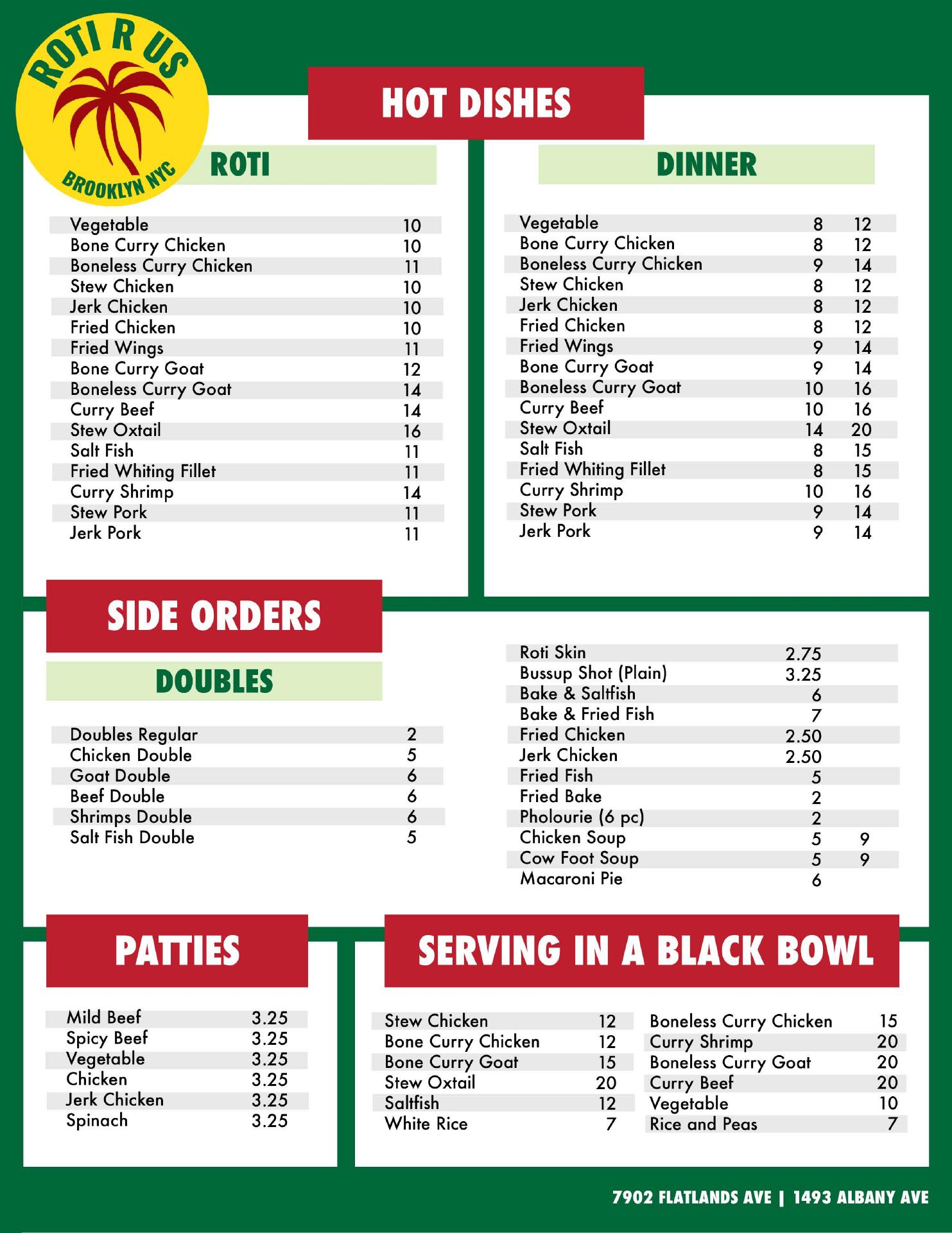 ROTI R US
BROOKLYN NYC

HOT DISHES

ROTI

| | |
|---|---|
| Vegetable | 10 |
| Bone Curry Chicken | 10 |
| Boneless Curry Chicken | 11 |
| Stew Chicken | 10 |
| Jerk Chicken | 10 |
| Fried Chicken | 10 |
| Fried Wings | 11 |
| Bone Curry Goat | 12 |
| Boneless Curry Goat | 14 |
| Curry Beef | 14 |
| Stew Oxtail | 16 |
| Salt Fish | 11 |
| Fried Whiting Fillet | 11 |
| Curry Shrimp | 14 |
| Stew Pork | 11 |
| Jerk Pork | 11 |

DINNER

| | | |
|---|---|---|
| Vegetable | 8 | 12 |
| Bone Curry Chicken | 8 | 12 |
| Boneless Curry Chicken | 9 | 14 |
| Stew Chicken | 8 | 12 |
| Jerk Chicken | 8 | 12 |
| Fried Chicken | 8 | 12 |
| Fried Wings | 9 | 14 |
| Bone Curry Goat | 9 | 14 |
| Boneless Curry Goat | 10 | 16 |
| Curry Beef | 10 | 16 |
| Stew Oxtail | 14 | 20 |
| Salt Fish | 8 | 15 |
| Fried Whiting Fillet | 8 | 15 |
| Curry Shrimp | 10 | 16 |
| Stew Pork | 9 | 14 |
| Jerk Pork | 9 | 14 |

SIDE ORDERS

DOUBLES

| | |
|---|---|
| Doubles Regular | 2 |
| Chicken Double | 5 |
| Goat Double | 6 |
| Beef Double | 6 |
| Shrimps Double | 6 |
| Salt Fish Double | 5 |

| | | |
|---|---|---|
| Roti Skin | 2.75 | |
| Bussup Shot (Plain) | 3.25 | |
| Bake & Saltfish | 6 | |
| Bake & Fried Fish | 7 | |
| Fried Chicken | 2.50 | |
| Jerk Chicken | 2.50 | |
| Fried Fish | 5 | |
| Fried Bake | 2 | |
| Pholourie (6 pc) | 2 | |
| Chicken Soup | 5 | 9 |
| Cow Foot Soup | 5 | 9 |
| Macaroni Pie | 6 | |

PATTIES

| | |
|---|---|
| Mild Beef | 3.25 |
| Spicy Beef | 3.25 |
| Vegetable | 3.25 |
| Chicken | 3.25 |
| Jerk Chicken | 3.25 |
| Spinach | 3.25 |

SERVING IN A BLACK BOWL

| | |
|---|---|
| Stew Chicken | 12 |
| Bone Curry Chicken | 12 |
| Bone Curry Goat | 15 |
| Stew Oxtail | 20 |
| Saltfish | 12 |
| White Rice | 7 |

| | |
|---|---|
| Boneless Curry Chicken | 15 |
| Curry Shrimp | 20 |
| Boneless Curry Goat | 20 |
| Curry Beef | 20 |
| Vegetable | 10 |
| Rice and Peas | 7 |

7902 FLATLANDS AVE | 1493 ALBANY AVE